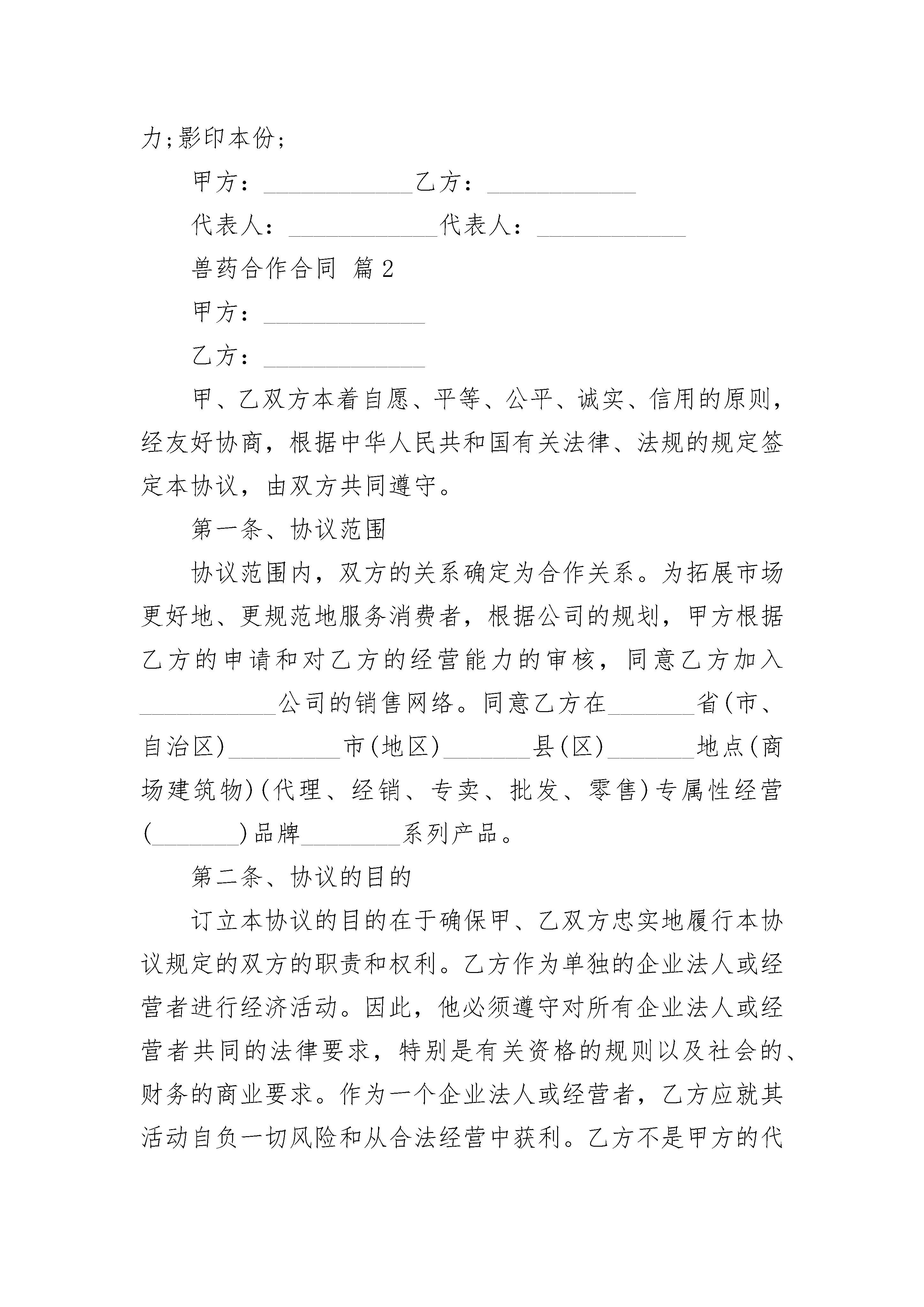 力;影印本份;

甲方：____________乙方：____________

代表人：____________代表人：____________

兽药合作合同 篇2

甲方：_____________

乙方：_____________

甲、乙双方本着自愿、平等、公平、诚实、信用的原则，经友好协商，根据中华人民共和国有关法律、法规的规定签定本协议，由双方共同遵守。

第一条、协议范围

协议范围内，双方的关系确定为合作关系。为拓展市场更好地、更规范地服务消费者，根据公司的规划，甲方根据乙方的申请和对乙方的经营能力的审核，同意乙方加入___________公司的销售网络。同意乙方在_______省(市、自治区)_________市(地区)_______县(区)_______地点(商场建筑物)(代理、经销、专卖、批发、零售)专属性经营(_______)品牌________系列产品。

第二条、协议的目的

订立本协议的目的在于确保甲、乙双方忠实地履行本协议规定的双方的职责和权利。乙方作为单独的企业法人或经营者进行经济活动。因此，他必须遵守对所有企业法人或经营者共同的法律要求，特别是有关资格的规则以及社会的、财务的商业要求。作为一个企业法人或经营者，乙方应就其活动自负一切风险和从合法经营中获利。乙方不是甲方的代